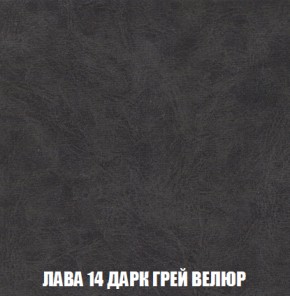 ЛАВА 14 ДАРК ГРЕЙ ВЕЛЮР